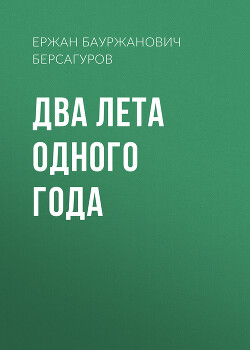 ЕРЖАН БАУРЖАНОВИЧ БЕРСАГУРОВ

ДВА ЛЕТА ОДНОГО ГОДА